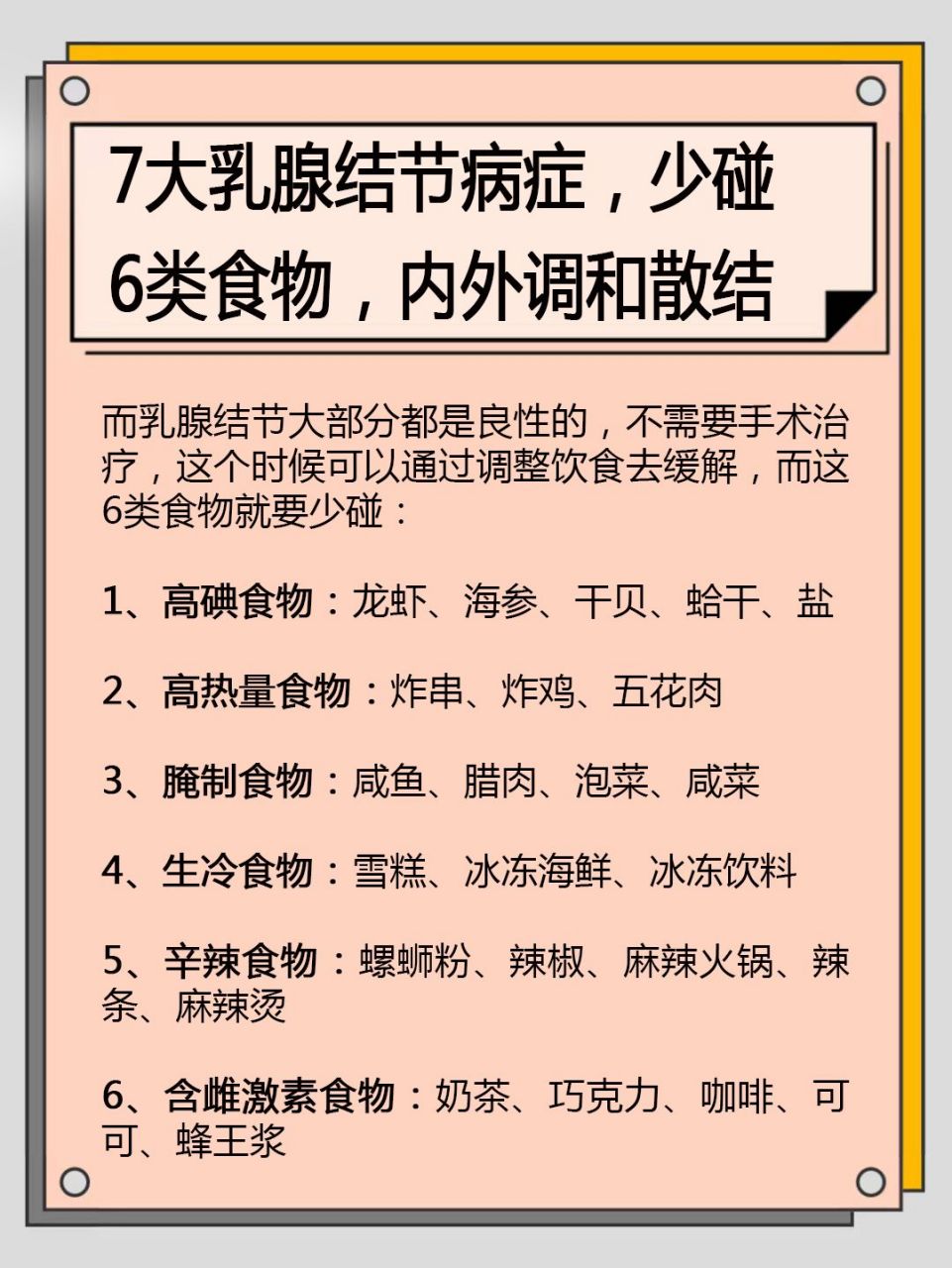 7大乳腺结节病症，少碰6类食物，内外调和散结

而乳腺结节大部分都是良性的，不需要手术治疗，这个时候可以通过调整饮食去缓解，而这6类食物就要少碰：

1、高碘食物：龙虾、海参、干贝、蛤干、盐

2、高热量食物：炸串、炸鸡、五花肉

3、腌制食物：咸鱼、腊肉、泡菜、咸菜

4、生冷食物：雪糕、冰冻海鲜、冰冻饮料

5、辛辣食物：螺蛳粉、辣椒、麻辣火锅、辣条、麻辣烫

6、含雌激素食物：奶茶、巧克力、咖啡、可可、蜂王浆